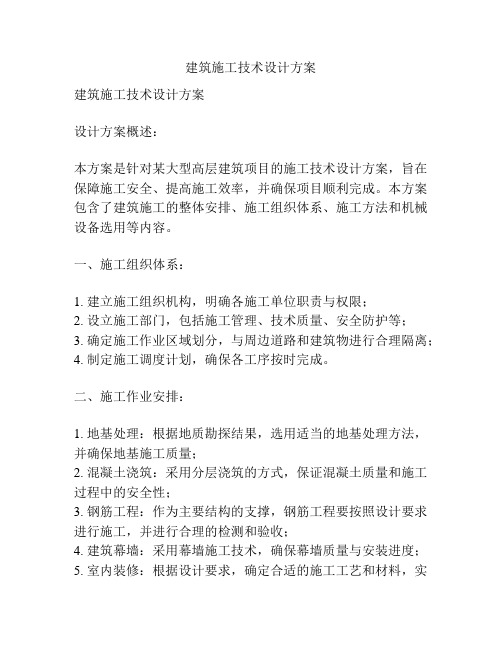 建筑施工技术设计方案

建筑施工技术设计方案

设计方案概述：

本方案是针对某大型高层建筑项目的施工技术设计方案，旨在保障施工安全、提高施工效率，并确保项目顺利完成。本方案包含了建筑施工的整体安排、施工组织体系、施工方法和机械设备选用等内容。

一、施工组织体系：

1. 建立施工组织机构，明确各施工单位职责与权限；
2. 设立施工部门，包括施工管理、技术质量、安全防护等；
3. 确定施工作业区域划分，与周边道路和建筑物进行合理隔离；
4. 制定施工调度计划，确保各工序按时完成。

二、施工作业安排：

1. 地基处理：根据地质勘探结果，选用适当的地基处理方法，并确保地基施工质量；
2. 混凝土浇筑：采用分层浇筑的方式，保证混凝土质量和施工过程中的安全性；
3. 钢筋工程：作为主要结构的支撑，钢筋工程要按照设计要求进行施工，并进行合理的检测和验收；
4. 建筑幕墙：采用幕墙施工技术，确保幕墙质量与安装进度；
5. 室内装修：根据设计要求，确定合适的施工工艺和材料，实